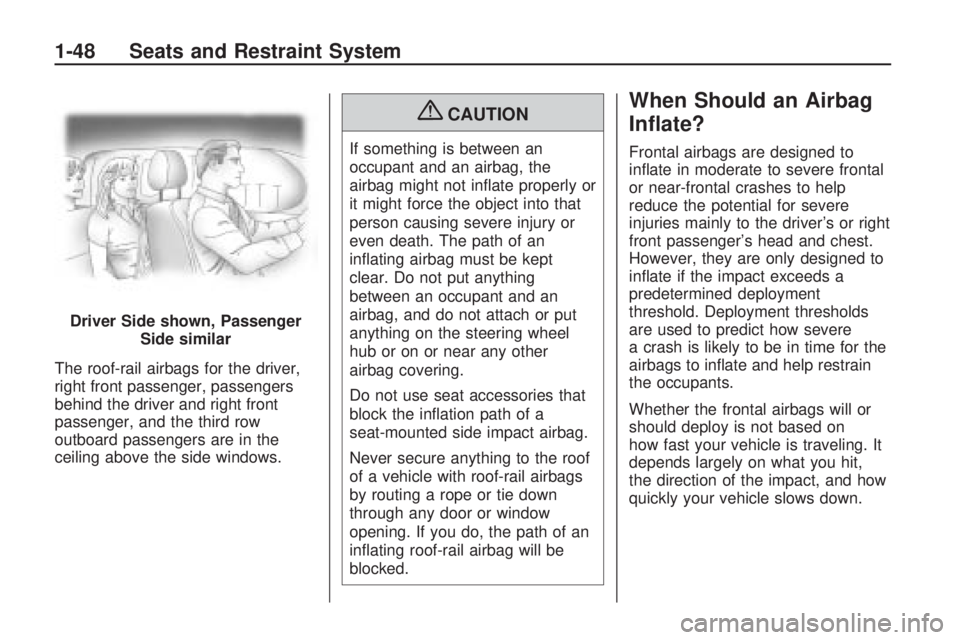 1-48 Seats and Restraint System

Driver Side shown, Passenger Side similar

The roof-rail airbags for the driver, right front passenger, passengers behind the driver and right front passenger, and the third row outboard passengers are in the ceiling above the side windows.

CAUTION

If something is between an occupant and an airbag, the airbag might not inflate properly or it might force the object into that person causing severe injury or even death. The path of an inflating airbag must be kept clear. Do not put anything between an occupant and an airbag, and do not attach or put anything on the steering wheel hub or on or near any other airbag covering.

Do not use seat accessories that block the inflation path of a seat-mounted side impact airbag.

Never secure anything to the roof of a vehicle with roof-rail airbags by routing a rope or tie down through any door or window opening. If you do, the path of an inflating roof-rail airbag will be blocked.

When Should an Airbag Inflate?

Frontal airbags are designed to inflate in moderate to severe frontal or near-frontal crashes to help reduce the potential for severe injuries mainly to the driver's or right front passenger's head and chest. However, they are only designed to inflate if the impact exceeds a predetermined deployment threshold. Deployment thresholds are used to predict how severe a crash is likely to be in time for the airbags to inflate and help restrain the occupants.

Whether the frontal airbags will or should deploy is not based on how fast your vehicle is traveling. It depends largely on what you hit, the direction of the impact, and how quickly your vehicle slows down.

carmanualsonline.info